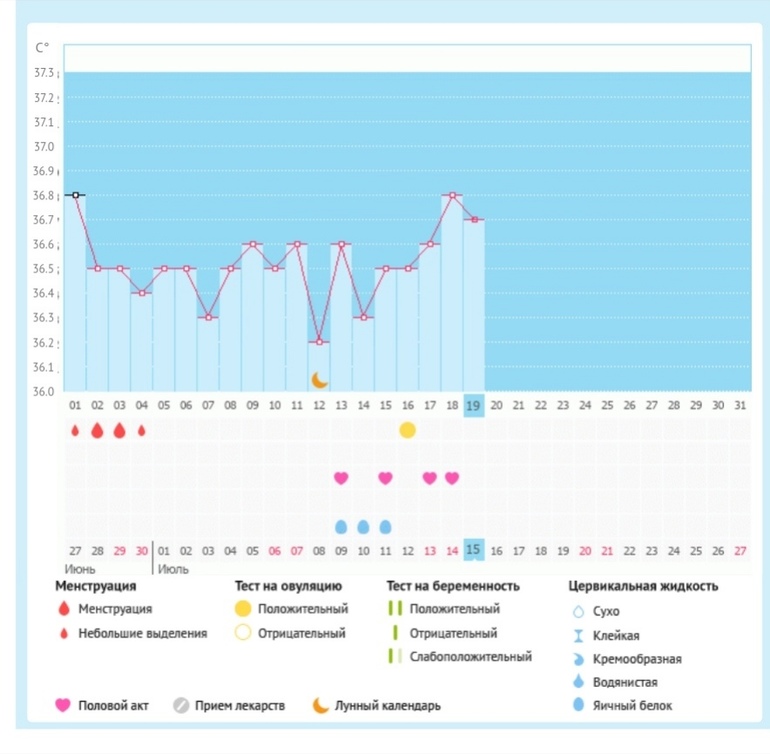 C°
37.3
37.2
37.1
37.0
36.9
36.8
36.7
36.6
36.5
36.4
36.3
36.2
36.1
36.0

01 02 03 04 05 06 07 08 09 10 11 12 13 14 15 16 17 18 19 20 21 22 23 24 25 26 27 28 29 30 31

27 28 29 30 01 02 03 04 05 06 07 08 09 10 11 12 13 14 15 16 17 18 19 20 21 22 23 24 25 26 27
Июнь Июль

Менструация
Менструация
Небольшие выделения

Тест на овуляцию
Положительный
Отрицательный

Тест на беременность
Положительный
Отрицательный
Слабоположительный

Цервикальная жидкость
Сухо
Клейкая
Кремообразная
Водянистая
Яичный белок

Половой акт
Прием лекарств
Лунный календарь